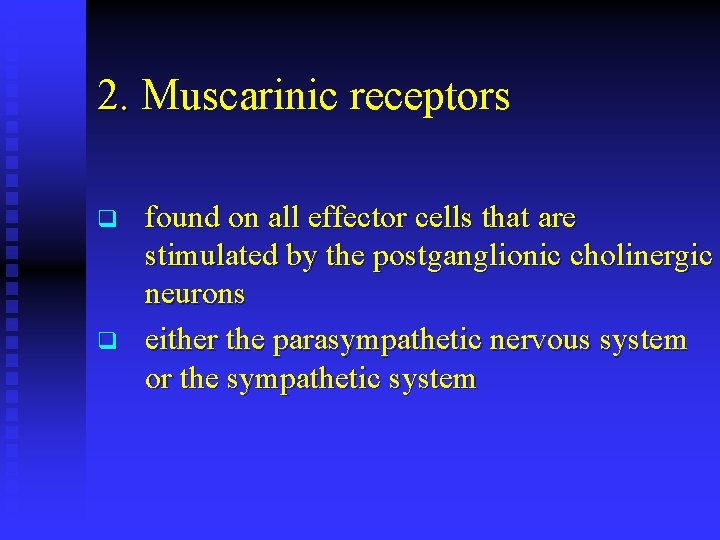 2. Muscarinic receptors

❑ found on all effector cells that are stimulated by the postganglionic cholinergic neurons

❑ either the parasympathetic nervous system or the sympathetic system